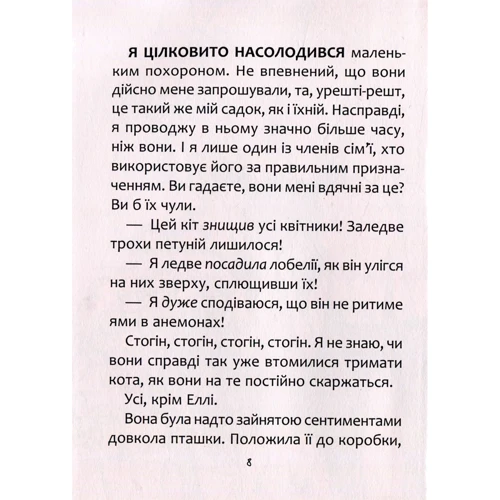 Я ЦІЛКОВИТО НАСОЛОДИВСЯ маленьким похороном. Не впевнений, що вони дійсно мене запрошували, та, урешті-решт, це такий же мій садок, як і їхній. Насправді, я проводжу в ньому значно більше часу, ніж вони. І я лише один із членів сім'ї, хто використовує його за правильним призначенням. Ви гадаєте, вони мені вдячні за це? Ви б їх чули.

— Цей кіт знищив усі квітники! Заледве трохи петуній лишилося!

— Я ледве посадила лобелії, як він улігся на них зверху, сплющивши їх!

— Я дуже сподіваюся, що він не ритиме ями в анемонах!

Стогін, стогін, стогін, стогін. Я не знаю, чи вони справді так уже втомилися тримати кота, як вони на те постійно скаржаться.

Усі, крім Еллі.

Вона була надто зайнятою сентиментами довкола пташки. Положила її до коробки,

8